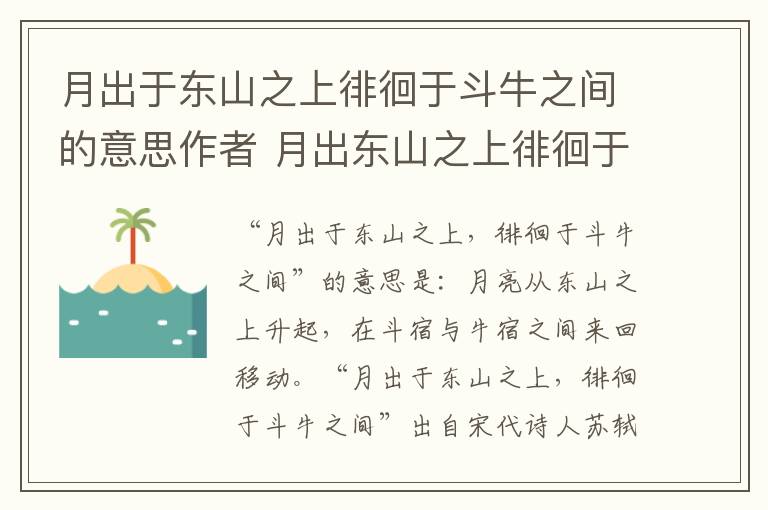 月出于东山之上徘徊于斗牛之间的意思作者 月出东山之上徘徊于

“月出于东山之上，徘徊于斗牛之间”的意思是：月亮从东山之上升起，在斗宿与牛宿之间来回移动。“月出于东山之上，徘徊于斗牛之间”出自宋代诗人苏轼